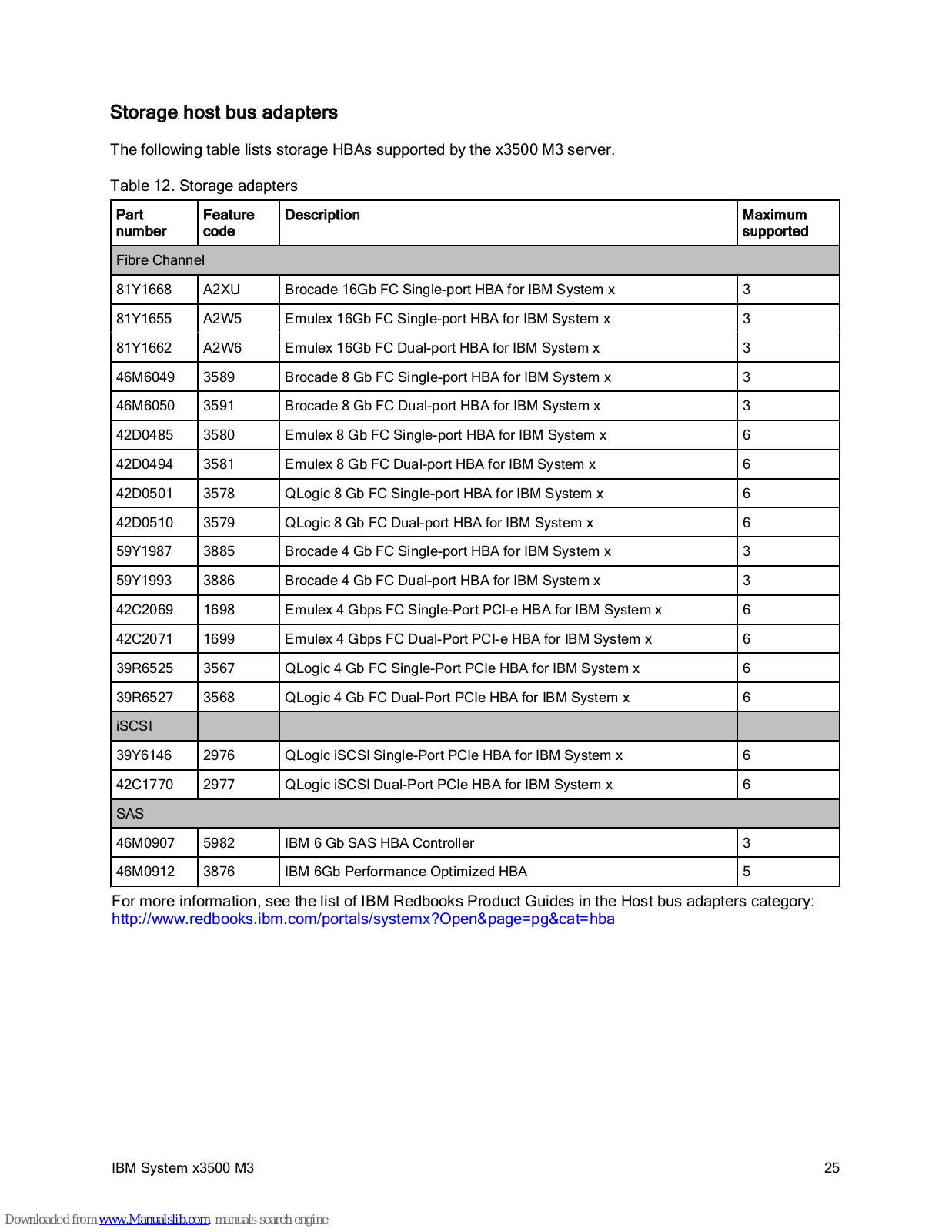 Storage host bus adapters

The following table lists storage HBAs supported by the x3500 M3 server.

Table 12. Storage adapters

| Part number | Feature code | Description | Maximum supported |
|---|---|---|---|
| Fibre Channel | | | |
| 81Y1668 | A2XU | Brocade 16Gb FC Single-port HBA for IBM System x | 3 |
| 81Y1655 | A2W5 | Emulex 16Gb FC Single-port HBA for IBM System x | 3 |
| 81Y1662 | A2W6 | Emulex 16Gb FC Dual-port HBA for IBM System x | 3 |
| 46M6049 | 3589 | Brocade 8 Gb FC Single-port HBA for IBM System x | 3 |
| 46M6050 | 3591 | Brocade 8 Gb FC Dual-port HBA for IBM System x | 3 |
| 42D0485 | 3580 | Emulex 8 Gb FC Single-port HBA for IBM System x | 6 |
| 42D0494 | 3581 | Emulex 8 Gb FC Dual-port HBA for IBM System x | 6 |
| 42D0501 | 3578 | QLogic 8 Gb FC Single-port HBA for IBM System x | 6 |
| 42D0510 | 3579 | QLogic 8 Gb FC Dual-port HBA for IBM System x | 6 |
| 59Y1987 | 3885 | Brocade 4 Gb FC Single-port HBA for IBM System x | 3 |
| 59Y1993 | 3886 | Brocade 4 Gb FC Dual-port HBA for IBM System x | 3 |
| 42C2069 | 1698 | Emulex 4 Gbps FC Single-Port PCI-e HBA for IBM System x | 6 |
| 42C2071 | 1699 | Emulex 4 Gbps FC Dual-Port PCI-e HBA for IBM System x | 6 |
| 39R6525 | 3567 | QLogic 4 Gb FC Single-Port PCIe HBA for IBM System x | 6 |
| 39R6527 | 3568 | QLogic 4 Gb FC Dual-Port PCIe HBA for IBM System x | 6 |
| iSCSI | | | |
| 39Y6146 | 2976 | QLogic iSCSI Single-Port PCIe HBA for IBM System x | 6 |
| 42C1770 | 2977 | QLogic iSCSI Dual-Port PCIe HBA for IBM System x | 6 |
| SAS | | | |
| 46M0907 | 5982 | IBM 6 Gb SAS HBA Controller | 3 |
| 46M0912 | 3876 | IBM 6Gb Performance Optimized HBA | 5 |

For more information, see the list of IBM Redbooks Product Guides in the Host bus adapters category: http://www.redbooks.ibm.com/portals/systemx?Open&page=pg&cat=hba

IBM System x3500 M3 25

Downloaded from www.Manualslib.com manuals search engine